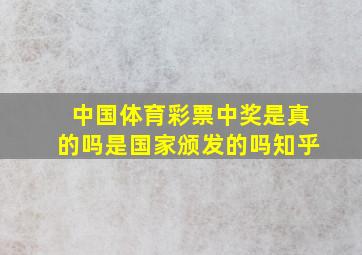 中国体育彩票中奖是真的吗是国家颁发的吗知乎